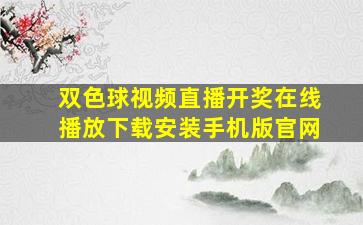 双色球视频直播开奖在线播放下载安装手机版官网